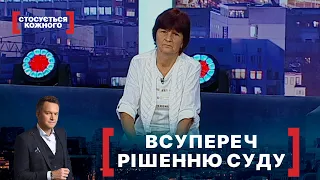 СТОСУЄТЬСЯ КОЖНОГО

ВСУПЕРЕЧ РІШЕННЮ СУДУ